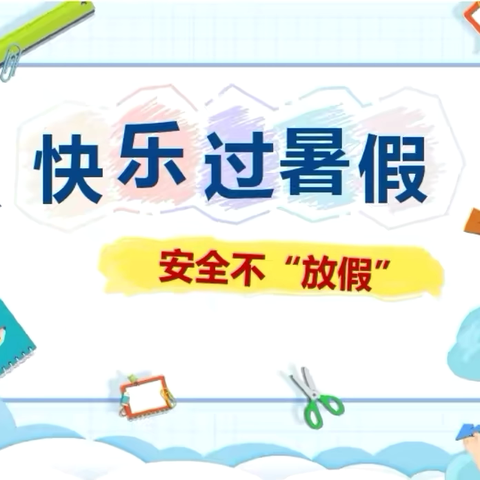 快乐过暑假

安全不“放假”